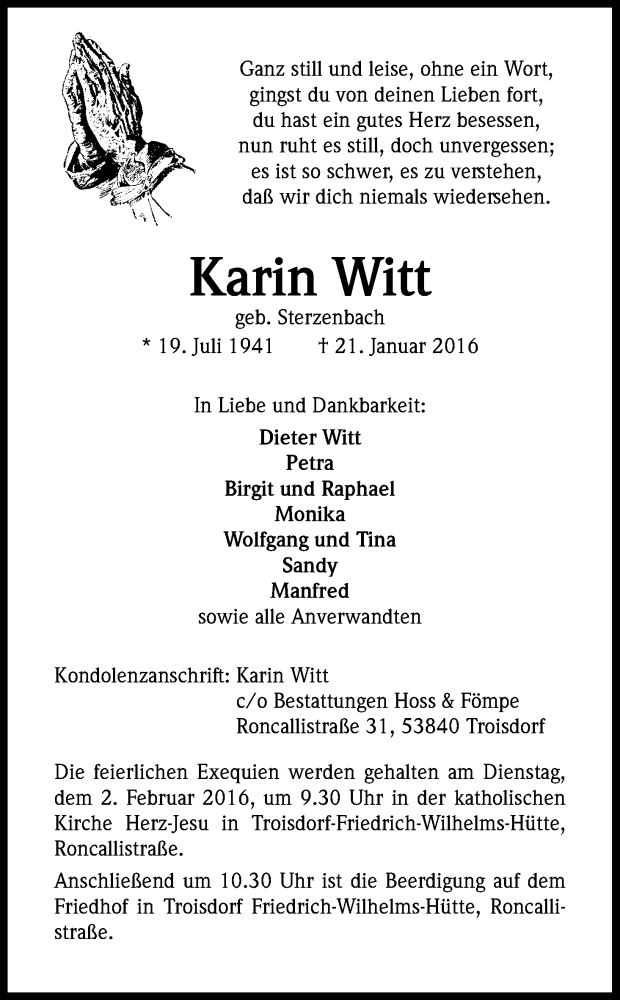 Ganz still und leise, ohne ein Wort,
gingst du von deinen Lieben fort,
du hast ein gutes Herz besessen,
nun ruht es still, doch unvergessen;
es ist so schwer, es zu verstehen,
daß wir dich niemals wiedersehen.

Karin Witt

geb. Sterzenbach

* 19. Juli 1941 † 21. Januar 2016

In Liebe und Dankbarkeit:
Dieter Witt
Petra
Birgit und Raphael
Monika
Wolfgang und Tina
Sandy
Manfred
sowie alle Anverwandten

Kondolenzanschrift: Karin Witt
c/o Bestattungen Hoss & Fömpe
Roncallistraße 31, 53840 Troisdorf

Die feierlichen Exequien werden gehalten am Dienstag, dem 2. Februar 2016, um 9.30 Uhr in der katholischen Kirche Herz-Jesu in Troisdorf-Friedrich-Wilhelms-Hütte, Roncallistraße.

Anschließend um 10.30 Uhr ist die Beerdigung auf dem Friedhof in Troisdorf Friedrich-Wilhelms-Hütte, Roncallistraße.